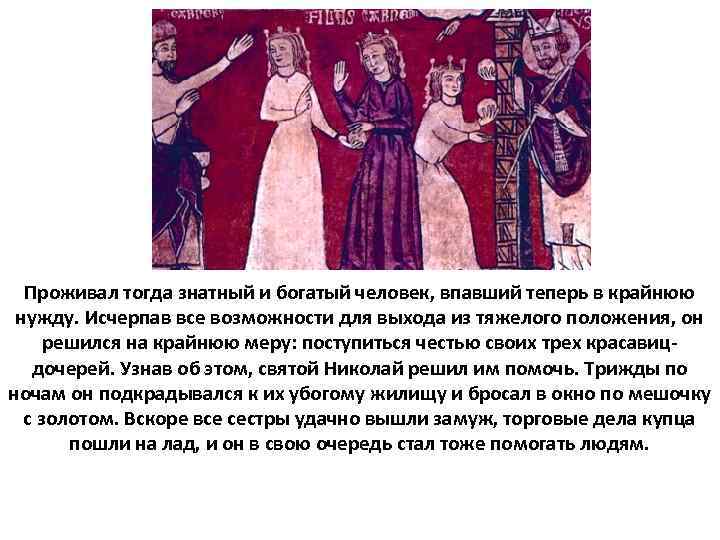 Проживал тогда знатный и богатый человек, впавший теперь в крайнюю нужду. Исчерпав все возможности для выхода из тяжелого положения, он решился на крайнюю меру: поступиться честью своих трех красавиц-дочерей. Узнав об этом, святой Николай решил им помочь. Трижды по ночам он подкрадывался к их убогому жилищу и бросал в окно по мешочку с золотом. Вскоре все сестры удачно вышли замуж, торговые дела купца пошли на лад, и он в свою очередь стал тоже помогать людям.